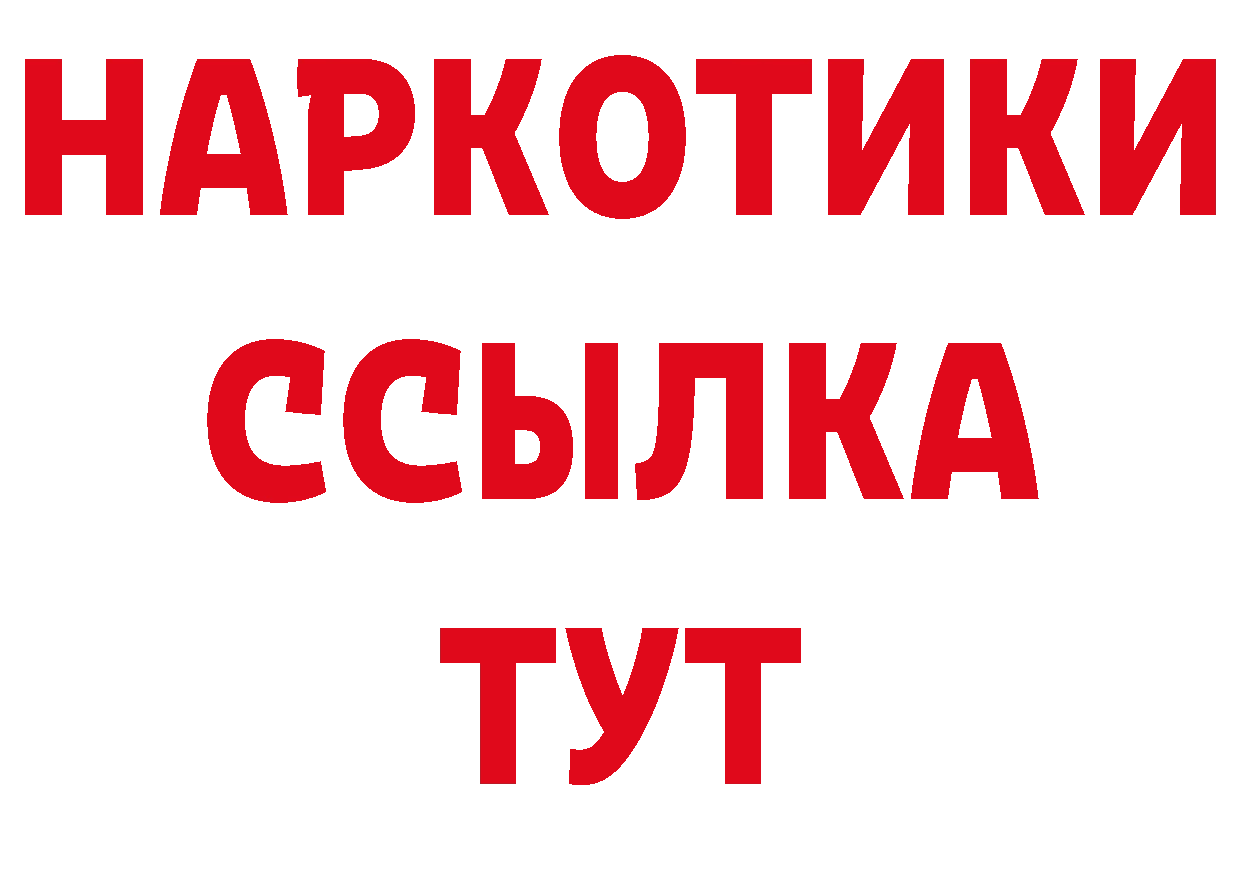 НАРКОТИКИ ССЫЛКА ТУТ